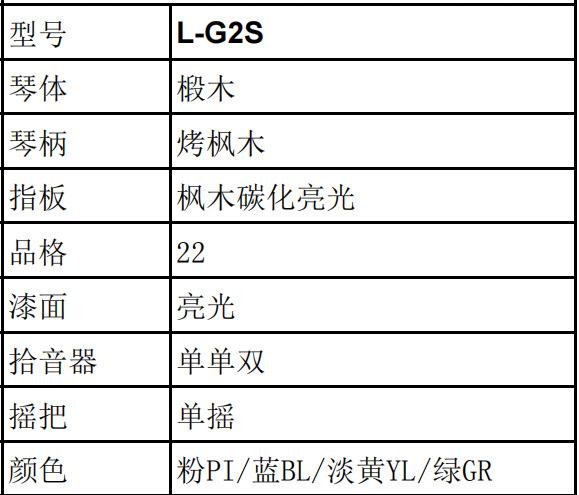 | 型号 | L-G2S |
|---|---|
| 琴体 | 椴木 |
| 琴柄 | 烤枫木 |
| 指板 | 枫木碳化亮光 |
| 品格 | 22 |
| 漆面 | 亮光 |
| 拾音器 | 单单双 |
| 摇把 | 单摇 |
| 颜色 | 粉PI/蓝BL/淡黄YL/绿GR |